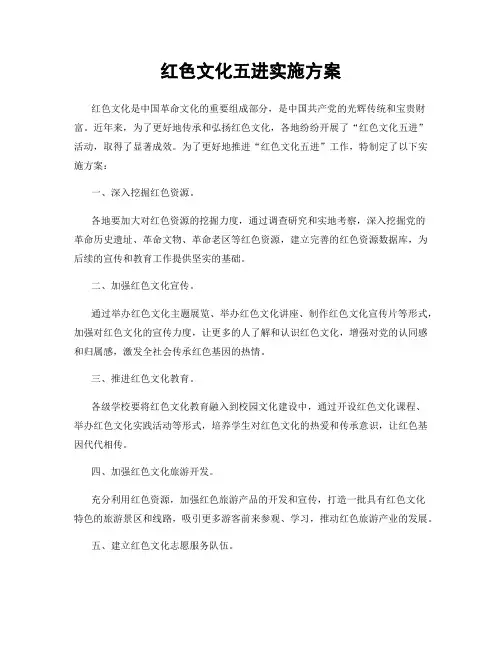 红色文化五进实施方案

红色文化是中国革命文化的重要组成部分，是中国共产党的光辉传统和宝贵财富。近年来，为了更好地传承和弘扬红色文化，各地纷纷开展了“红色文化五进”活动，取得了显著成效。为了更好地推进“红色文化五进”工作，特制定了以下实施方案：

一、深入挖掘红色资源。

各地要加大对红色资源的挖掘力度，通过调查研究和实地考察，深入挖掘党的革命历史遗址、革命文物、革命老区等红色资源，建立完善的红色资源数据库，为后续的宣传和教育工作提供坚实的基础。

二、加强红色文化宣传。

通过举办红色文化主题展览、举办红色文化讲座、制作红色文化宣传片等形式，加强对红色文化的宣传力度，让更多的人了解和认识红色文化，增强对党的认同感和归属感，激发全社会传承红色基因的热情。

三、推进红色文化教育。

各级学校要将红色文化教育融入到校园文化建设中，通过开设红色文化课程、举办红色文化实践活动等形式，培养学生对红色文化的热爱和传承意识，让红色基因代代相传。

四、加强红色文化旅游开发。

充分利用红色资源，加强红色旅游产品的开发和宣传，打造一批具有红色文化特色的旅游景区和线路，吸引更多游客前来参观、学习，推动红色旅游产业的发展。

五、建立红色文化志愿服务队伍。